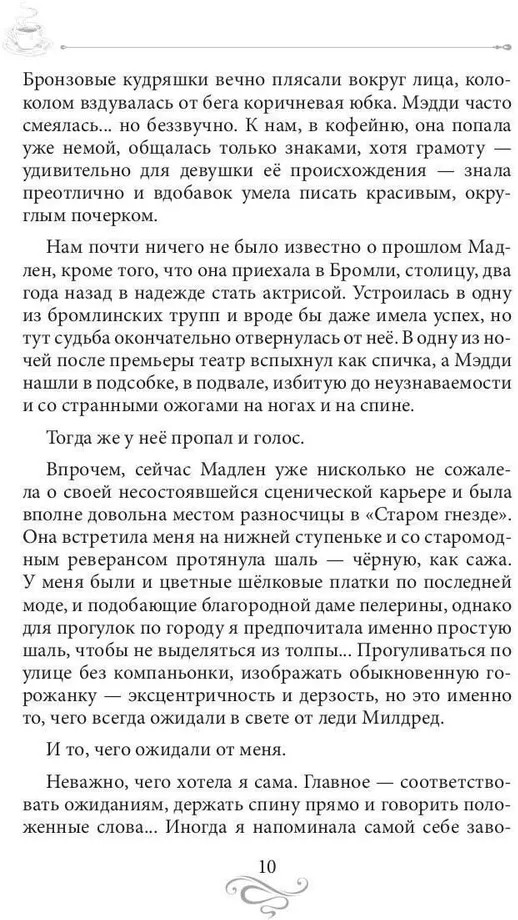 Бронзовые кудряшки вечно плясали вокруг лица, колоколом вздувалась от бега коричневая юбка. Мэдди часто смеялась... но беззвучно. К нам, в кофейню, она попала уже немой, общалась только знаками, хотя грамоту — удивительно для девушки её происхождения — знала преотлично и вдобавок умела писать красивым, округлым почерком.

Нам почти ничего не было известно о прошлом Мадлен, кроме того, что она приехала в Бромли, столицу, два года назад в надежде стать актрисой. Устроилась в одну из бромлинских трупп и вроде бы даже имела успех, но тут судьба окончательно отвернулась от неё. В одну из ночей после премьеры театр вспыхнул как спичка, а Мэдди нашли в подсобке, в подвале, избитую до неузнаваемости и со странными ожогами на ногах и на спине.

Тогда же у неё пропал и голос.

Впрочем, сейчас Мадлен уже нисколько не сожалела о своей несостоявшейся сценической карьере и была вполне довольна местом разносчицы в «Старом гнезде». Она встретила меня на нижней ступеньке и со старомодным реверансом протянула шаль — чёрную, как сажа. У меня были и цветные шёлковые платки по последней моде, и подобающие благородной даме пелерины, однако для прогулок по городу я предпочитала именно простую шаль, чтобы не выделяться из толпы... Прогуливаться по улице без компаньонки, изображать обыкновенную горожанку — эксцентричность и дерзость, но это именно то, чего всегда ожидали в свете от леди Милдред.

И то, чего ожидали от меня.

Неважно, чего хотела я сама. Главное — соответствовать ожиданиям, держать спину прямо и говорить положенные слова... Иногда я напоминала самой себе заво-

10